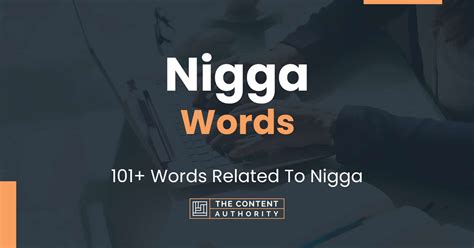 Nigga
Words

101+ Words Related To Nigga

THE CONTENT
AUTHORITY